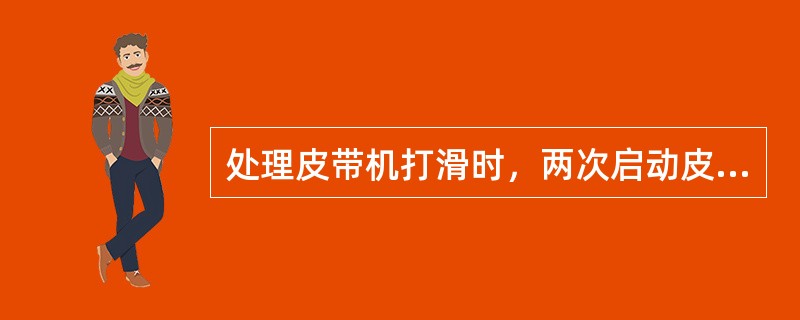 处理皮带机打滑时，两次启动皮...